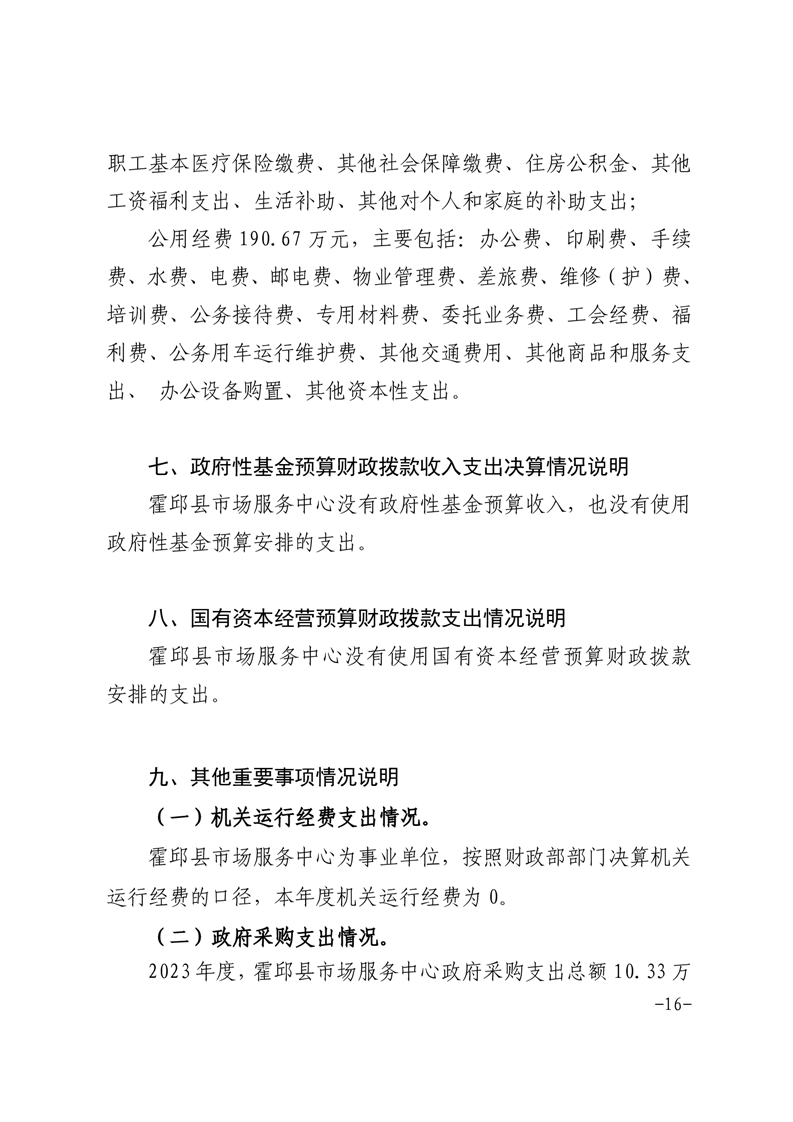 职工基本医疗保险缴费、其他社会保障缴费、住房公积金、其他工资福利支出、生活补助、其他对个人和家庭的补助支出；

公用经费 190.67 万元，主要包括：办公费、印刷费、手续费、水费、电费、邮电费、物业管理费、差旅费、维修（护）费、培训费、公务接待费、专用材料费、委托业务费、工会经费、福利费、公务用车运行维护费、其他交通费用、其他商品和服务支出、 办公设备购置、其他资本性支出。

七、政府性基金预算财政拨款收入支出决算情况说明

霍邱县市场服务中心没有政府性基金预算收入，也没有使用政府性基金预算安排的支出。

八、国有资本经营预算财政拨款支出情况说明

霍邱县市场服务中心没有使用国有资本经营预算财政拨款安排的支出。

九、其他重要事项情况说明

（一）机关运行经费支出情况。

霍邱县市场服务中心为事业单位，按照财政部部门决算机关运行经费的口径，本年度机关运行经费为 0。

（二）政府采购支出情况。

2023 年度，霍邱县市场服务中心政府采购支出总额 10.33 万

-16-